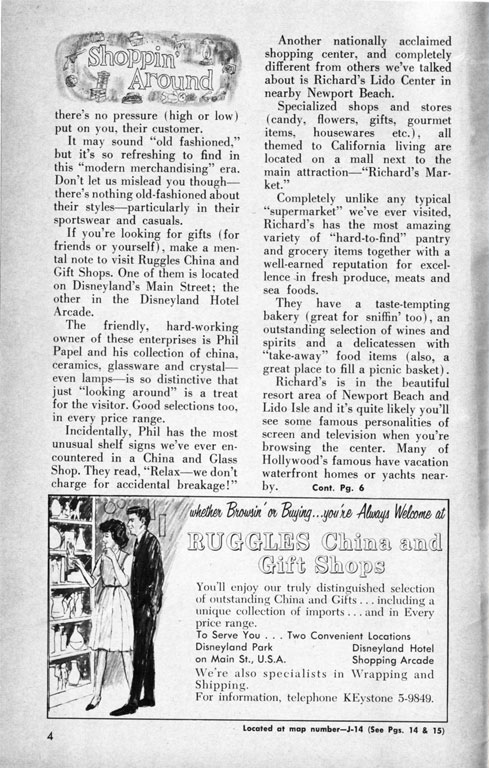 Shoppin' Around

there's no pressure (high or low) put on you, their customer.

It may sound "old fashioned," but it's so refreshing to find in this "modern merchandising" era. Don't let us mislead you though—there's nothing old-fashioned about their styles—particularly in their sportswear and casuals.

If you're looking for gifts (for friends or yourself), make a mental note to visit Ruggles China and Gift Shops. One of them is located on Disneyland's Main Street; the other in the Disneyland Hotel Arcade.

The friendly, hard-working owner of these enterprises is Phil Papel and his collection of china, ceramics, glassware and crystal—even lamps—is so distinctive that just "looking around" is a treat for the visitor. Good selections too, in every price range.

Incidentally, Phil has the most unusual shelf signs we've ever encountered in a China and Glass Shop. They read, "Relax—we don't charge for accidental breakage!"

Another nationally acclaimed shopping center, and completely different from others we've talked about is Richard's Lido Center in nearby Newport Beach.

Specialized shops and stores (candy, flowers, gifts, gourmet items, housewares etc.), all themed to California living are located on a mall next to the main attraction—"Richard's Market."

Completely unlike any typical "supermarket" we've ever visited, Richard's has the most amazing variety of "hard-to-find" pantry and grocery items together with a well-earned reputation for excellence in fresh produce, meats and sea foods.

They have a taste-tempting bakery (great for sniffin' too), an outstanding selection of wines and spirits and a delicatessen with "take-away" food items (also, a great place to fill a picnic basket).

Richard's is in the beautiful resort area of Newport Beach and Lido Isle and it's quite likely you'll see some famous personalities of screen and television when you're browsing the center. Many of Hollywood's famous have vacation waterfront homes or yachts nearby. Cont. Pg. 6

whether Browsin' or Buying...you're Always Welcome at

RUGGLES China and Gift Shops

You'll enjoy our truly distinguished selection of outstanding China and Gifts . . . including a unique collection of imports . . . and in Every price range.

To Serve You . . . Two Convenient Locations

Disneyland Park on Main St., U.S.A.

Disneyland Hotel Shopping Arcade

We're also specialists in Wrapping and Shipping.

For information, telephone KEystone 5-9849.

4

Located at map number—J-14 (See Pgs. 14 & 15)